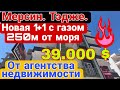 Мерсин. Тэдже.
Новая 1+1 с газом
250м от моря
39.000 $
От агентства
недвижимости